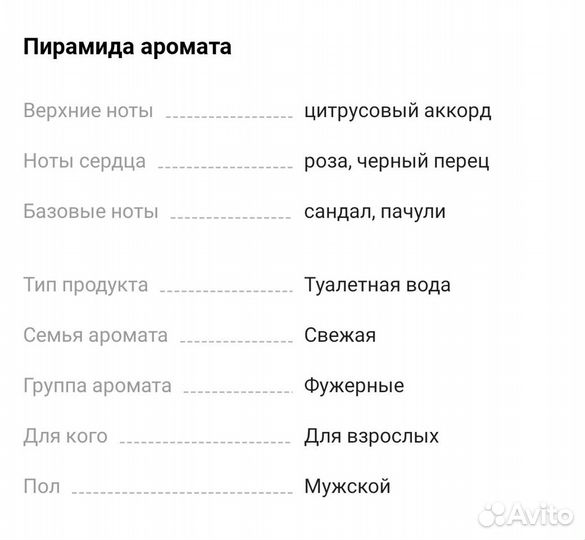 Пирамида аромата

Верхние ноты цитрусовый аккорд

Ноты сердца роза, черный перец

Базовые ноты сандал, пачули

Тип продукта Туалетная вода

Семья аромата Свежая

Группа аромата Фужерные

Для кого Для взрослых

Пол Мужской

Avito